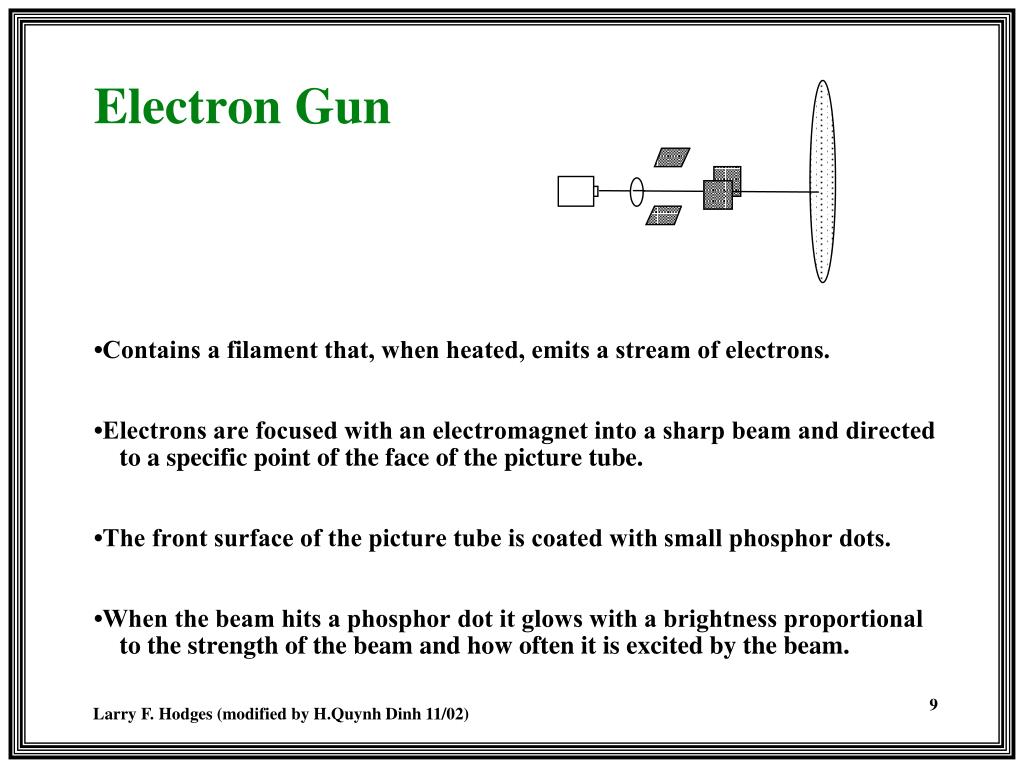 Electron Gun

•Contains a filament that, when heated, emits a stream of electrons.

•Electrons are focused with an electromagnet into a sharp beam and directed to a specific point of the face of the picture tube.

•The front surface of the picture tube is coated with small phosphor dots.

•When the beam hits a phosphor dot it glows with a brightness proportional to the strength of the beam and how often it is excited by the beam.

Larry F. Hodges (modified by H.Quynh Dinh 11/02)

9